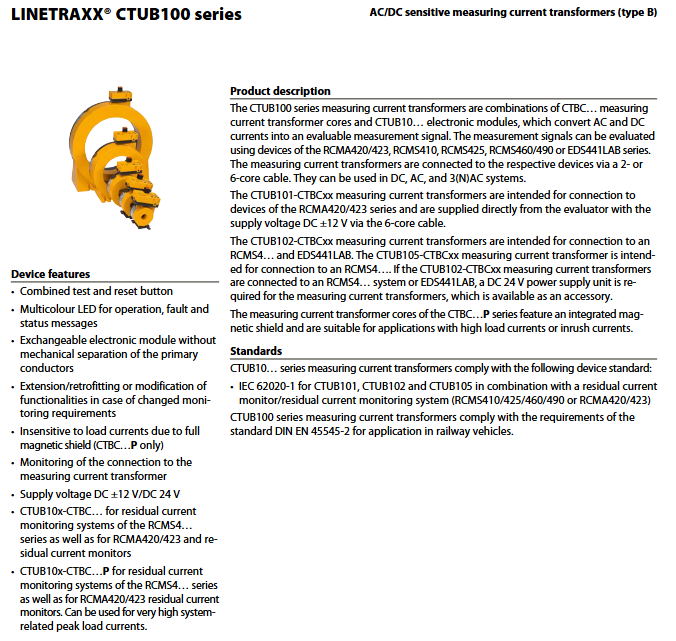 LINETRAXX® CTUB100 series

AC/DC sensitive measuring current transformers (type B)

Device features
• Combined test and reset button
• Multicolour LED for operation, fault and status messages
• Exchangeable electronic module without mechanical separation of the primary conductors
• Extension/retrofitting or modification of functionalities in case of changed monitoring requirements
• Insensitive to load currents due to full magnetic shield (CTBC…P only)
• Monitoring of the connection to the measuring current transformer
• Supply voltage DC ±12 V/DC 24 V
• CTUB10x-CTBC… for residual current monitoring systems of the RCMS4… series as well as for RCMA420/423 and residual current monitors
• CTUB10x-CTBC…P for residual current monitoring systems of the RCMS4… series as well as for RCMA420/423 residual current monitors. Can be used for very high system-related peak load currents.

Product description
The CTUB100 series measuring current transformers are combinations of CTBC… measuring current transformer cores and CTUB10… electronic modules, which convert AC and DC currents into an evaluable measurement signal. The measurement signals can be evaluated using devices of the RCMA420/423, RCMS410, RCMS425, RCMS460/490 or EDS441LAB series. The measuring current transformers are connected to the respective devices via a 2- or 6-core cable. They can be used in DC, AC, and 3(N)AC systems.

The CTUB101-CTBCxx measuring current transformers are intended for connection to devices of the RCMA420/423 series and are supplied directly from the evaluator with the supply voltage DC ±12 V via the 6-core cable.

The CTUB102-CTBCxx measuring current transformers are intended for connection to an RCMS4… and EDS441LAB. The CTUB105-CTBCxx measuring current transformer is intended for connection to an RCMS4…. If the CTUB102-CTBCxx measuring current transformers are connected to an RCMS4… system or EDS441LAB, a DC 24 V power supply unit is required for the measuring current transformers, which is available as an accessory.

The measuring current transformer cores of the CTBC…P series feature an integrated magnetic shield and are suitable for applications with high load currents or inrush currents.

Standards
CTUB10… series measuring current transformers comply with the following device standard:
• IEC 62020-1 for CTUB101, CTUB102 and CTUB105 in combination with a residual current monitor/residual current monitoring system (RCMS410/425/460/490 or RCMA420/423)

CTUB100 series measuring current transformers comply with the requirements of the standard DIN EN 45545-2 for application in railway vehicles.